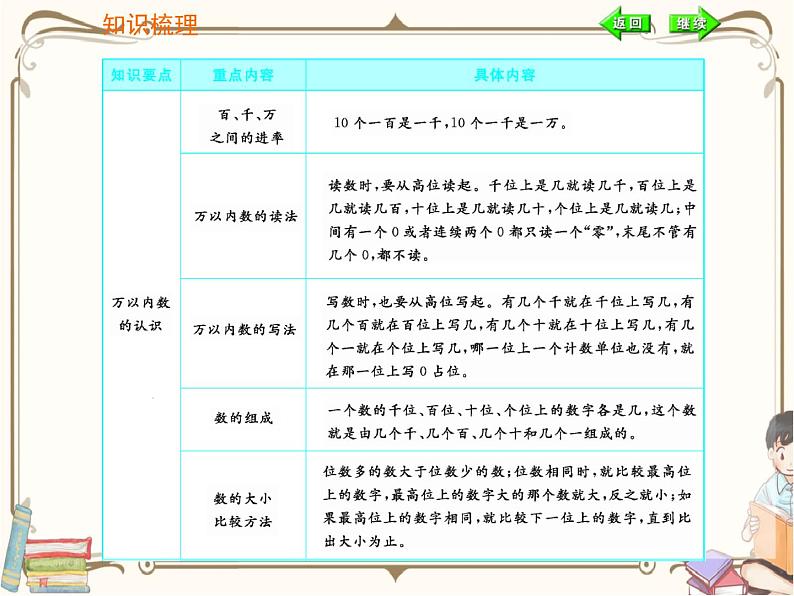 知识梳理

返回 继续

| 知识要点 | 重点内容 | 具体内容 |
|---|---|---|
| 万以内数的认识 | 百、千、万之间的进率 | 10个一百是一千，10个一千是一万。 |
| | 万以内数的读法 | 读数时，要从高位读起。千位上是几就读几千，百位上是几就读几百，十位上是几就读几十，个位上是几就读几；中间有一个0或者连续两个0都只读一个“零”，末尾不管有几个0，都不读。 |
| | 万以内数的写法 | 写数时，也要从高位写起。有几个千就在千位上写几，有几个百就在百位上写几，有几个十就在十位上写几，有几个一就在个位上写几，哪一位上一个计数单位也没有，就在那一位上写0占位。 |
| | 数的组成 | 一个数的千位、百位、十位、个位上的数字各是几，这个数就是由几个千、几个百、几个十和几个一组成的。 |
| | 数的大小比较方法 | 位数多的数大于位数少的数；位数相同时，就比较最高位上的数字，最高位上的数字大的那个数就大，反之就小；如果最高位上的数字相同，就比较下一位上的数字，直到比出大小为止。 |